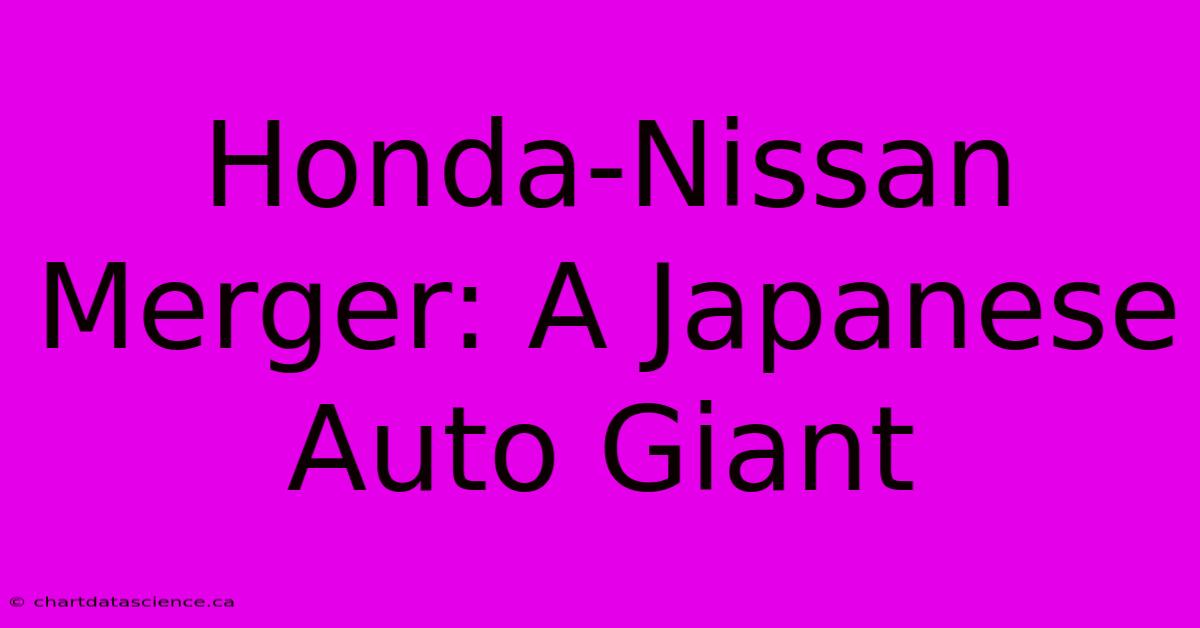 Honda-Nissan Merger: A Japanese Auto Giant

© chartdatascience.ca